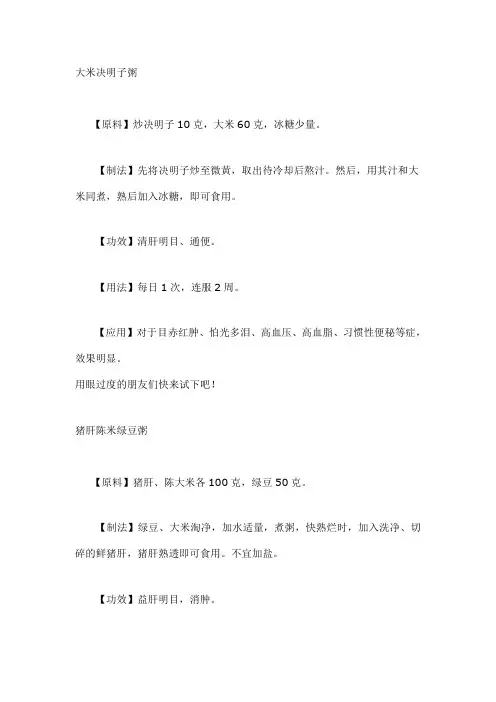 大米决明子粥

【原料】炒决明子 10 克，大米 60 克，冰糖少量。

【制法】先将决明子炒至微黄，取出待冷却后熬汁。然后，用其汁和大米同煮，熟后加入冰糖，即可食用。

【功效】清肝明目、通便。

【用法】每日 1 次，连服 2 周。

【应用】对于目赤红肿、怕光多泪、高血压、高血脂、习惯性便秘等症，效果明显。
用眼过度的朋友们快来试下吧！

猪肝陈米绿豆粥

【原料】猪肝、陈大米各 100 克，绿豆 50 克。

【制法】绿豆、大米淘净，加水适量，煮粥，快熟烂时，加入洗净、切碎的鲜猪肝，猪肝熟透即可食用。不宜加盐。

【功效】益肝明目，消肿。